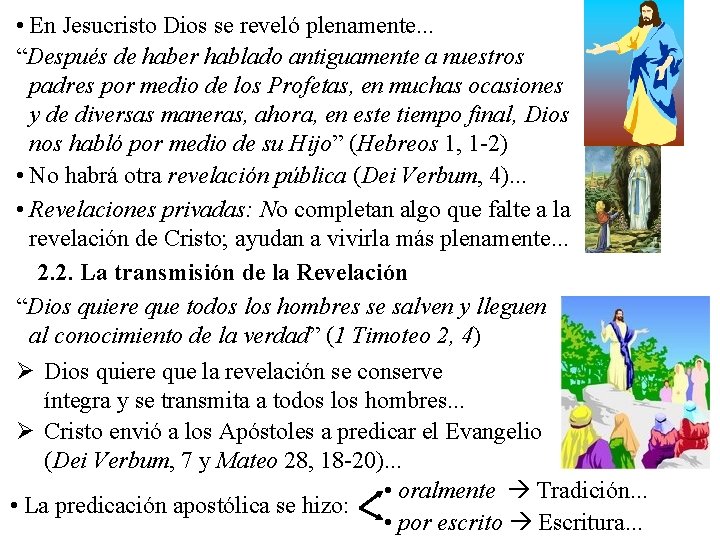 • En Jesucristo Dios se reveló plenamente...

“Después de haber hablado antiguamente a nuestros padres por medio de los Profetas, en muchas ocasiones y de diversas maneras, ahora, en este tiempo final, Dios nos habló por medio de su Hijo” (Hebreos 1, 1-2)

• No habrá otra revelación pública (Dei Verbum, 4)...

• Revelaciones privadas: No completan algo que falte a la revelación de Cristo; ayudan a vivirla más plenamente...

2.2. La transmisión de la Revelación

“Dios quiere que todos los hombres se salven y lleguen al conocimiento de la verdad” (1 Timoteo 2, 4)

➢ Dios quiere que la revelación se conserve íntegra y se transmita a todos los hombres...

➢ Cristo envió a los Apóstoles a predicar el Evangelio (Dei Verbum, 7 y Mateo 28, 18-20)...

• La predicación apostólica se hizo:
• oralmente → Tradición...
• por escrito → Escritura...